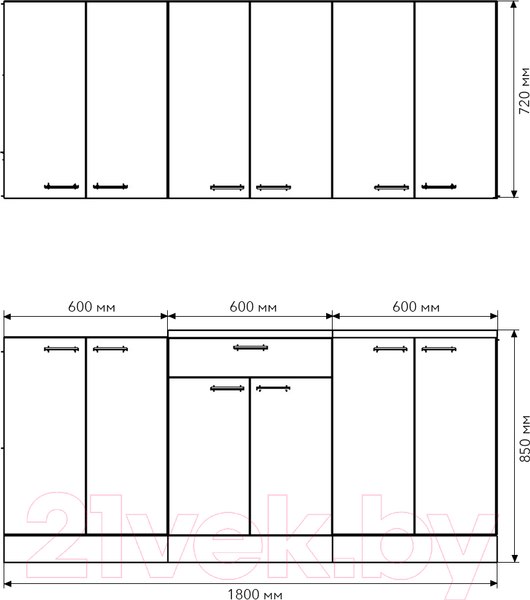 720 мм

600 мм

600 мм

600 мм

850 мм

21vek.by

1800 мм